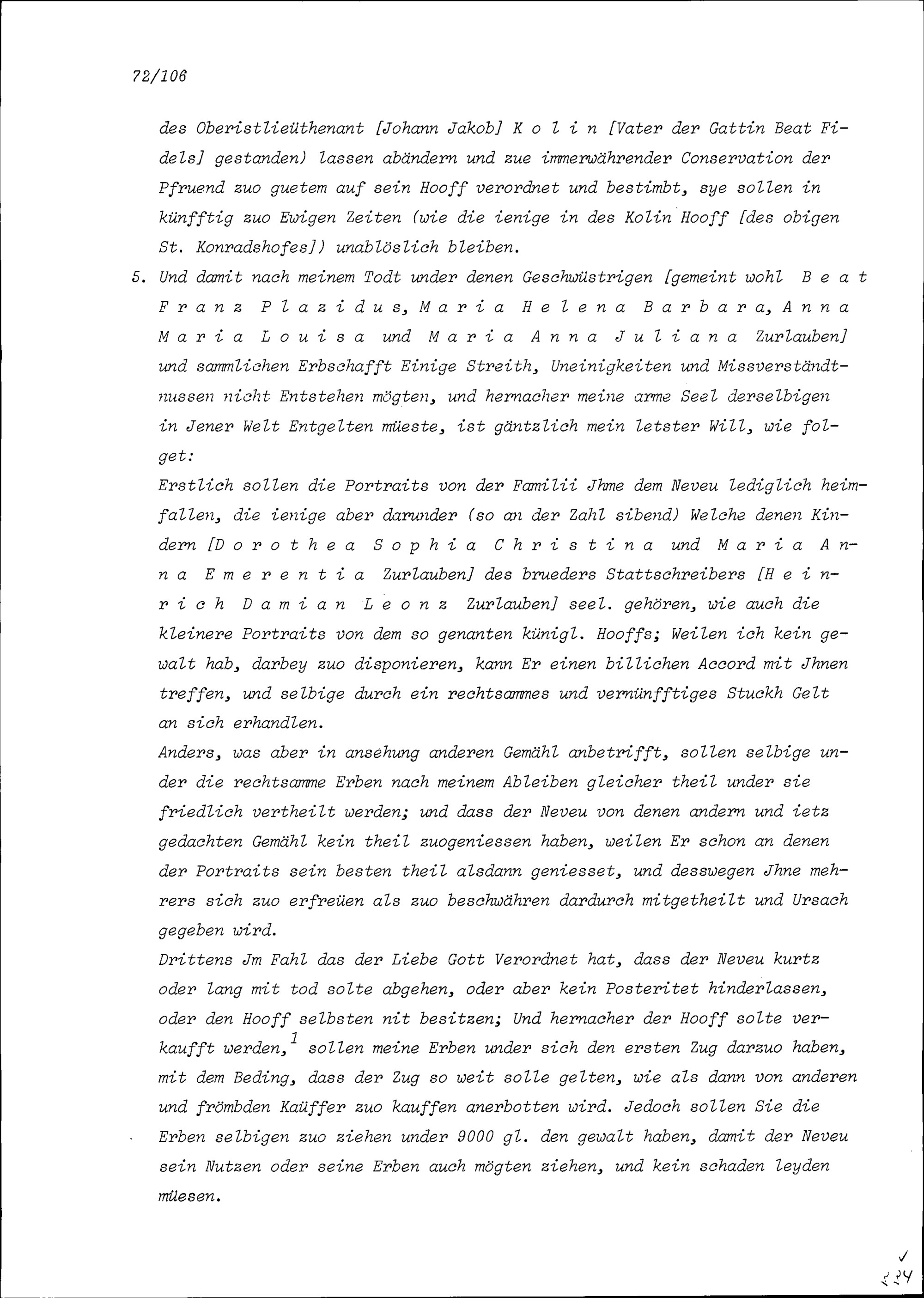 72/106

des Oberistlieüthenant [Johann Jakob] K o l i n [Vater der Gattin Beat Fidels] gestanden) lassen abändern und zue immerwährender Conservation der Pfruend zuo guetem auf sein Hooff verordnet und bestimbt, sye sollen in künfftig zuo Ewigen Zeiten (wie die ienige in des Kolin Hooff [des obigen St. Konradshofes]) unablöslich bleiben.

5. Und damit nach meinem Todt under denen Geschwüstrigen [gemeint wohl B e a t F r a n z P l a z i d u s, M a r i a H e l e n a B a r b a r a, A n n a M a r i a L o u i s a und M a r i a A n n a J u l i a n a Zurlauben] und sammlichen Erbschafft Einige Streith, Uneinigkeiten und Missverständtnussen nicht Entstehen mögten, und hernacher meine arme Seel derselbigen in Jener Welt Entgelten müeste, ist gäntzlich mein letster Will, wie folget:

Erstlich sollen die Portraits von der Familii Jhme dem Neveu lediglich heimfallen, die ienige aber darunder (so an der Zahl sibend) Welche denen Kindern [D o r o t h e a S o p h i a C h r i s t i n a und M a r i a A n n a E m e r e n t i a Zurlauben] des brueders Stattschreibers [H e i n r i c h D a m i a n L e o n z Zurlauben] seel. gehören, wie auch die kleinere Portraits von dem so genanten künigl. Hooffs; Weilen ich kein gewalt hab, darbey zuo disponieren, kann Er einen billichen Accord mit Jhnen treffen, und selbige durch ein rechtsammes und vernünfftiges Stuckh Gelt an sich erhandlen.

Anders, was aber in ansehung anderen Gemähl anbetrifft, sollen selbige under die rechtsamme Erben nach meinem Ableiben gleicher theil under sie friedlich vertheilt werden; und dass der Neveu von denen andern und ietz gedachten Gemähl kein theil zuogeniessen haben, weilen Er schon an denen der Portraits sein besten theil alsdann geniesset, und desswegen Jhne mehrers sich zuo erfreüen als zuo beschwähren dardurch mitgetheilt und Ursach gegeben wird.

Drittens Jm Fahl das der Liebe Gott Verordnet hat, dass der Neveu kurtz oder lang mit tod solte abgehen, oder aber kein Posteritet hinderlassen, oder den Hooff selbsten nit besitzen; Und hernacher der Hooff solte verkaufft werden,$^1$ sollen meine Erben under sich den ersten Zug darzuo haben, mit dem Beding, dass der Zug so weit solle gelten, wie als dann von anderen und frömbden Kaüffer zuo kauffen anerbotten wird. Jedoch sollen Sie die Erben selbigen zuo ziehen under 9000 gl. den gewalt haben, damit der Neveu sein Nutzen oder seine Erben auch mögten ziehen, und kein schaden leyden müesen.

224